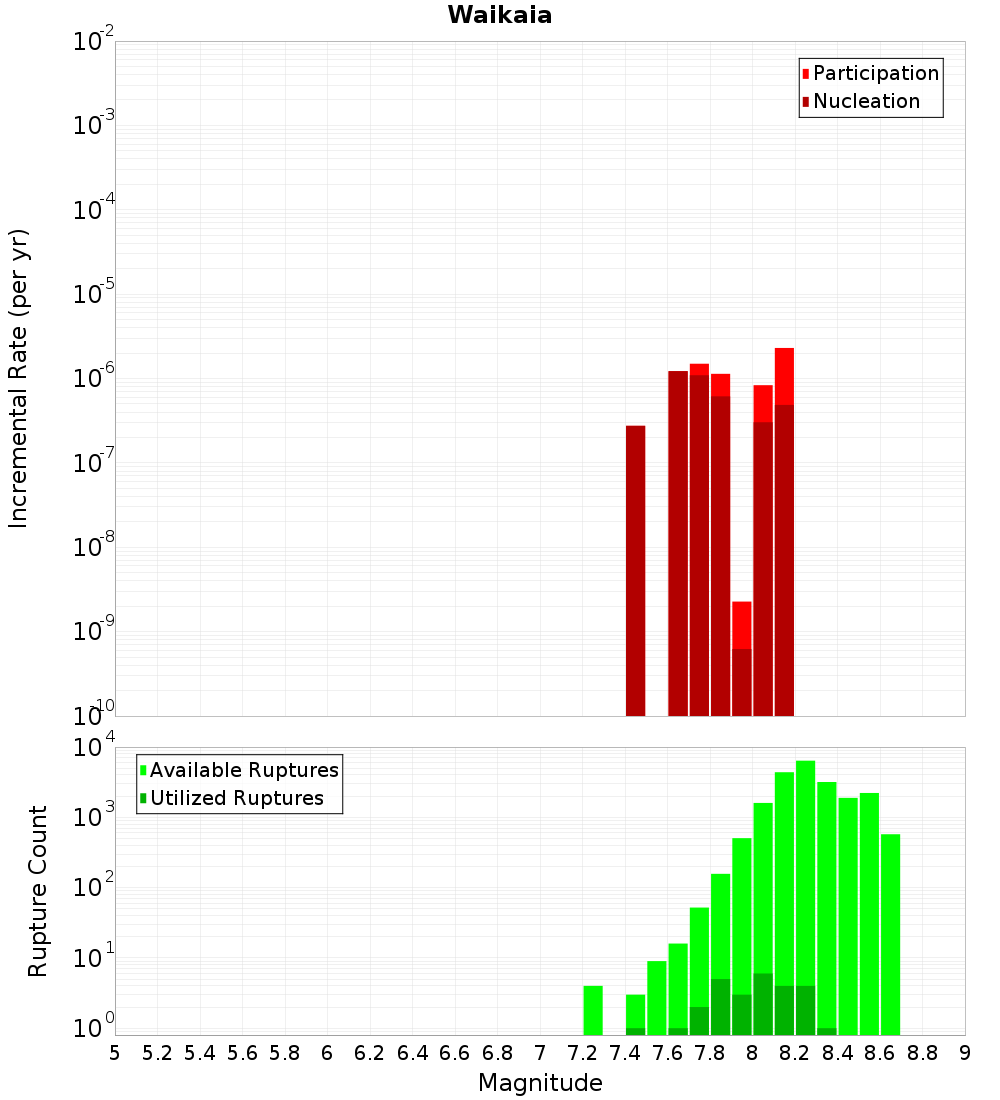 Waikaia

Participation
Nucleation

Incremental Rate (per yr)

$10^{-2}$
$10^{-3}$
$10^{-4}$
$10^{-5}$
$10^{-6}$
$10^{-7}$
$10^{-8}$
$10^{-9}$
$10^{-10}$

Available Ruptures
Utilized Ruptures

Rupture Count

$10^{4}$
$10^{3}$
$10^{2}$
$10^{1}$
$10^{0}$

5 5.2 5.4 5.6 5.8 6 6.2 6.4 6.6 6.8 7 7.2 7.4 7.6 7.8 8 8.2 8.4 8.6 8.8 9

Magnitude